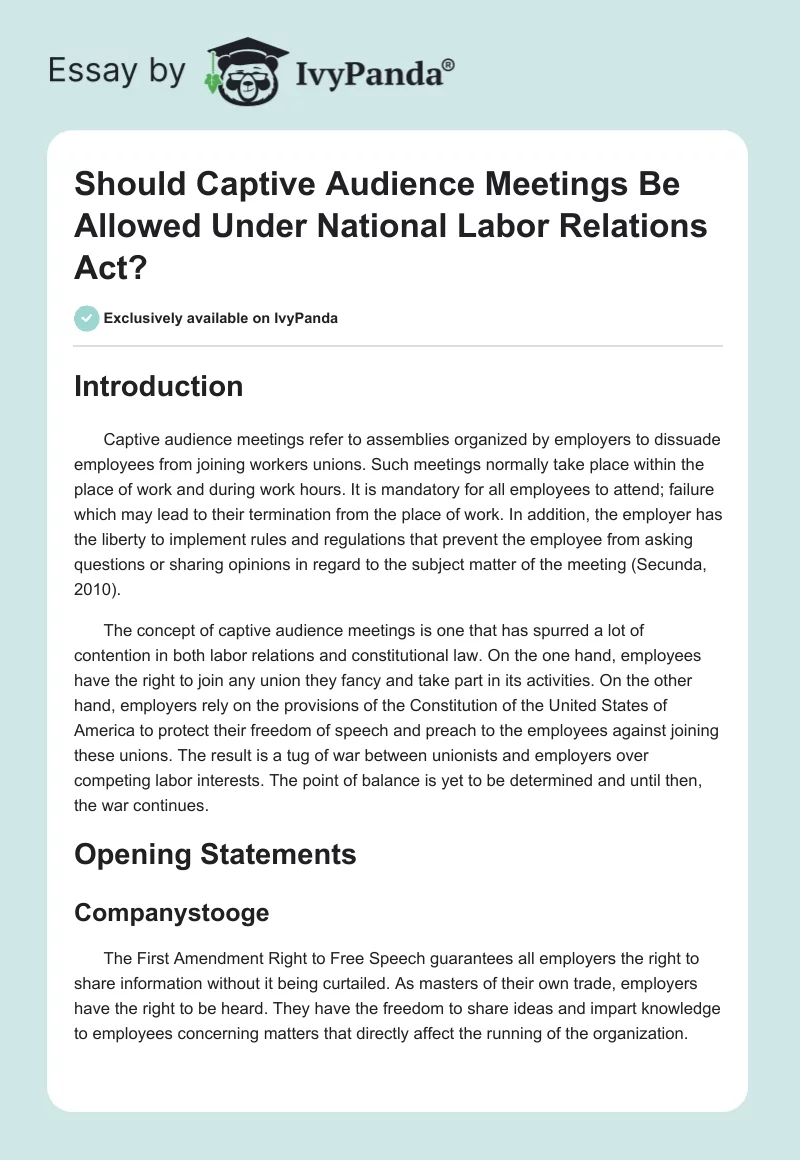 Essay by IvyPanda®

Should Captive Audience Meetings Be Allowed Under National Labor Relations Act?

Exclusively available on IvyPanda

Introduction

Captive audience meetings refer to assemblies organized by employers to dissuade employees from joining workers unions. Such meetings normally take place within the place of work and during work hours. It is mandatory for all employees to attend; failure which may lead to their termination from the place of work. In addition, the employer has the liberty to implement rules and regulations that prevent the employee from asking questions or sharing opinions in regard to the subject matter of the meeting (Secunda, 2010).

The concept of captive audience meetings is one that has spurred a lot of contention in both labor relations and constitutional law. On the one hand, employees have the right to join any union they fancy and take part in its activities. On the other hand, employers rely on the provisions of the Constitution of the United States of America to protect their freedom of speech and preach to the employees against joining these unions. The result is a tug of war between unionists and employers over competing labor interests. The point of balance is yet to be determined and until then, the war continues.

Opening Statements

Companystooge

The First Amendment Right to Free Speech guarantees all employers the right to share information without it being curtailed. As masters of their own trade, employers have the right to be heard. They have the freedom to share ideas and impart knowledge to employees concerning matters that directly affect the running of the organization.